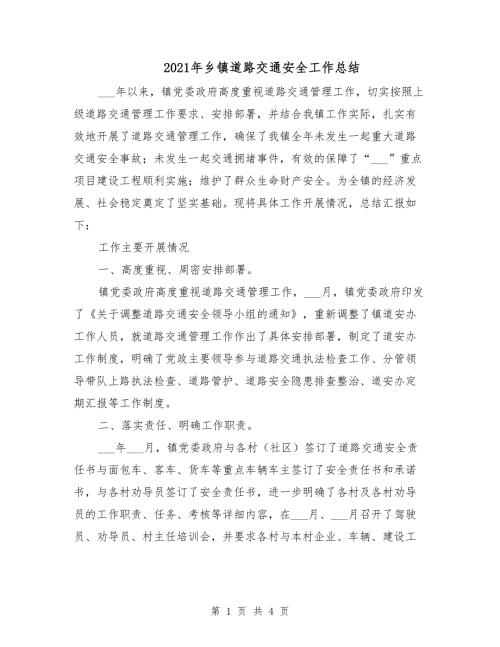 2021年乡镇道路交通安全工作总结

___年以来，镇党委政府高度重视道路交通管理工作，切实按照上级道路交通管理工作要求、安排部署，并结合我镇工作实际，扎实有效地开展了道路交通管理工作，确保了我镇全年未发生一起重大道路交通安全事故；未发生一起交通拥堵事件，有效的保障了“___”重点项目建设工程顺利实施；维护了群众生命财产安全。为全镇的经济发展、社会稳定奠定了坚实基础。现将具体工作开展情况，总结汇报如下：

工作主要开展情况

一、高度重视、周密安排部署。

镇党委政府高度重视道路交通管理工作，___月，镇党委政府印发了《关于调整道路交通安全领导小组的通知》，重新调整了镇道安办工作人员，就道路交通管理工作作出了具体安排部署，制定了道安办工作制度，明确了党政主要领导参与道路交通执法检查工作、分管领导带队上路执法检查、道路管护、道路安全隐患排查整治、道安办定期汇报等工作制度。

二、落实责任、明确工作职责。

___年___月，镇党委政府与各村（社区）签订了道路交通安全责任书与面包车、客车、货车等重点车辆车主签订了安全责任书和承诺书，与各村劝导员签订了安全责任书，进一步明确了各村及各村劝导员的工作职责、任务、考核等详细内容，在___月、___月召开了驾驶员、劝导员、村主任培训会，并要求各村与本村企业、车辆、建设工

第 1 页 共 4 页